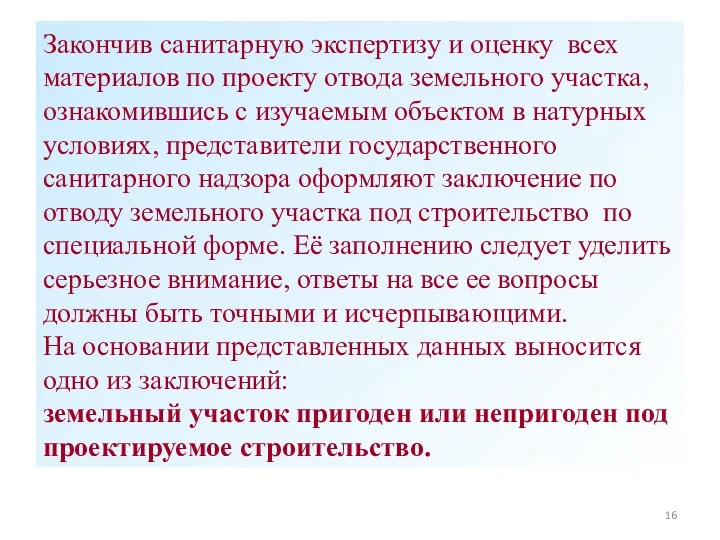 Закончив санитарную экспертизу и оценку всех материалов по проекту отвода земельного участка, ознакомившись с изучаемым объектом в натурных условиях, представители государственного санитарного надзора оформляют заключение по отводу земельного участка под строительство по специальной форме. Её заполнению следует уделить серьезное внимание, ответы на все ее вопросы должны быть точными и исчерпывающими.
На основании представленных данных выносится одно из заключений:
земельный участок пригоден или непригоден под проектируемое строительство.

16